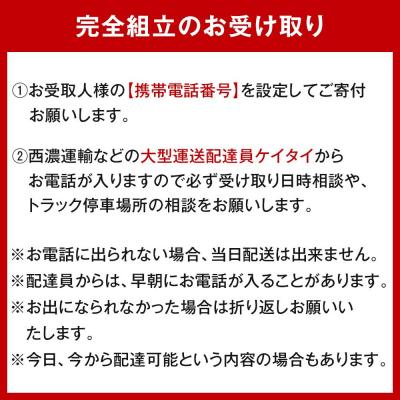 完全組立のお受け取り

①お受取人様の【携帯電話番号】を設定してご寄付お願いします。

②西濃運輸などの大型運送配達員ケイタイからお電話が入りますので必ず受け取り日時相談や、トラック停車場所の相談をお願いします。

※お電話に出られない場合、当日配送は出来ません。
※配達員からは、早朝にお電話が入ることがあります。
※お出になられなかった場合は折り返しお願いいたします。
※今日、今から配達可能という内容の場合もあります。